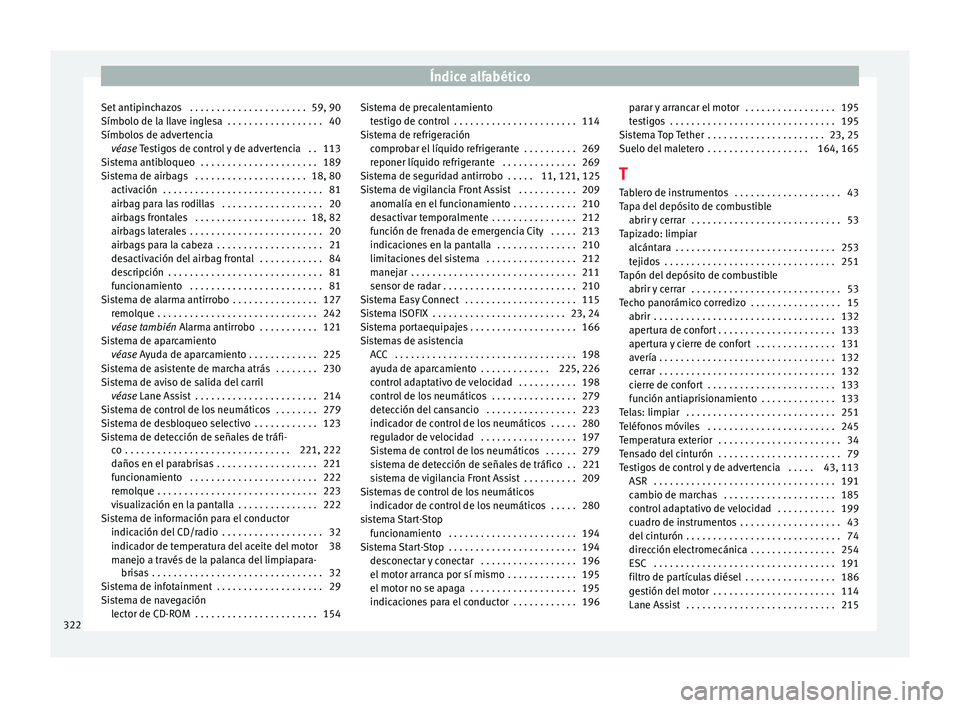 Índice alfabético

Set antipinchazos . . . . . . . . . . . . . . . . . . . . . . 59, 90
Símbolo de la llave inglesa . . . . . . . . . . . . . . . . . . 40
Símbolos de advertencia
véase Testigos de control y de advertencia . . 113
Sistema antibloqueo . . . . . . . . . . . . . . . . . . . . . . 189
Sistema de airbags . . . . . . . . . . . . . . . . . . . . . 18, 80
activación . . . . . . . . . . . . . . . . . . . . . . . . . . . . . . 81
airbag para las rodillas . . . . . . . . . . . . . . . . . . . 20
airbags frontales . . . . . . . . . . . . . . . . . . . . . 18, 82
airbags laterales . . . . . . . . . . . . . . . . . . . . . . . . . 20
airbags para la cabeza . . . . . . . . . . . . . . . . . . . . 21
desactivación del airbag frontal . . . . . . . . . . . . 84
descripción . . . . . . . . . . . . . . . . . . . . . . . . . . . . . 81
funcionamiento . . . . . . . . . . . . . . . . . . . . . . . . . 81
Sistema de alarma antirrobo . . . . . . . . . . . . . . . . 127
remolque . . . . . . . . . . . . . . . . . . . . . . . . . . . . . . 242
véase también Alarma antirrobo . . . . . . . . . . . 121
Sistema de aparcamiento
véase Ayuda de aparcamiento . . . . . . . . . . . . . 225
Sistema de asistente de marcha atrás . . . . . . . . 230
Sistema de aviso de salida del carril
véase Lane Assist . . . . . . . . . . . . . . . . . . . . . . . 214
Sistema de control de los neumáticos . . . . . . . . 279
Sistema de desbloqueo selectivo . . . . . . . . . . . . 123
Sistema de detección de señales de tráfico . . . . . . . . . . . . . . . . . . . . . . . . . . . . . . . 221, 222
daños en el parabrisas . . . . . . . . . . . . . . . . . . . 221
funcionamiento . . . . . . . . . . . . . . . . . . . . . . . . 222
remolque . . . . . . . . . . . . . . . . . . . . . . . . . . . . . . 223
visualización en la pantalla . . . . . . . . . . . . . . . 222
Sistema de información para el conductor
indicación del CD/radio . . . . . . . . . . . . . . . . . . . 32
indicador de temperatura del aceite del motor 38
manejo a través de la palanca del limpiaparabrisas . . . . . . . . . . . . . . . . . . . . . . . . . . . . . . . . 32
Sistema de infotainment . . . . . . . . . . . . . . . . . . . . 29
Sistema de navegación
lector de CD-ROM . . . . . . . . . . . . . . . . . . . . . . . 154

Sistema de precalentamiento
testigo de control . . . . . . . . . . . . . . . . . . . . . . . 114
Sistema de refrigeración
comprobar el líquido refrigerante . . . . . . . . . . 269
reponer líquido refrigerante . . . . . . . . . . . . . . 269
Sistema de seguridad antirrobo . . . . . 11, 121, 125
Sistema de vigilancia Front Assist . . . . . . . . . . . 209
anomalía en el funcionamiento . . . . . . . . . . . . 210
desactivar temporalmente . . . . . . . . . . . . . . . . 212
función de frenada de emergencia City . . . . . 213
indicaciones en la pantalla . . . . . . . . . . . . . . . 210
limitaciones del sistema . . . . . . . . . . . . . . . . . 212
manejar . . . . . . . . . . . . . . . . . . . . . . . . . . . . . . . 211
sensor de radar . . . . . . . . . . . . . . . . . . . . . . . . . 210
Sistema Easy Connect . . . . . . . . . . . . . . . . . . . . . 115
Sistema ISOFIX . . . . . . . . . . . . . . . . . . . . . . . . . 23, 24
Sistema portaequipajes . . . . . . . . . . . . . . . . . . . . 166
Sistemas de asistencia
ACC . . . . . . . . . . . . . . . . . . . . . . . . . . . . . . . . . . 198
ayuda de aparcamiento . . . . . . . . . . . . . 225, 226
control adaptativo de velocidad . . . . . . . . . . . 198
control de los neumáticos . . . . . . . . . . . . . . . . 279
detección del cansancio . . . . . . . . . . . . . . . . . 223
indicador de control de los neumáticos . . . . . 280
regulador de velocidad . . . . . . . . . . . . . . . . . . 197
Sistema de control de los neumáticos . . . . . . 279
sistema de detección de señales de tráfico . . 221
sistema de vigilancia Front Assist . . . . . . . . . . 209
Sistemas de control de los neumáticos
indicador de control de los neumáticos . . . . . 280
sistema Start-Stop
funcionamiento . . . . . . . . . . . . . . . . . . . . . . . . 194
Sistema Start-Stop . . . . . . . . . . . . . . . . . . . . . . . . 194
desconectar y conectar . . . . . . . . . . . . . . . . . . 196
el motor arranca por sí mismo . . . . . . . . . . . . . 195
el motor no se apaga . . . . . . . . . . . . . . . . . . . . 195
indicaciones para el conductor . . . . . . . . . . . . 196

parar y arrancar el motor . . . . . . . . . . . . . . . . . 195
testigos . . . . . . . . . . . . . . . . . . . . . . . . . . . . . . . 195
Sistema Top Tether . . . . . . . . . . . . . . . . . . . . . . 23, 25
Suelo del maletero . . . . . . . . . . . . . . . . . . . 164, 165

T
Tablero de instrumentos . . . . . . . . . . . . . . . . . . . . 43
Tapa del depósito de combustible
abrir y cerrar . . . . . . . . . . . . . . . . . . . . . . . . . . . . 53
Tapizado: limpiar
alcántara . . . . . . . . . . . . . . . . . . . . . . . . . . . . . . 253
tejidos . . . . . . . . . . . . . . . . . . . . . . . . . . . . . . . . 251
Tapón del depósito de combustible
abrir y cerrar . . . . . . . . . . . . . . . . . . . . . . . . . . . . 53
Techo panorámico corredizo . . . . . . . . . . . . . . . . . 15
abrir . . . . . . . . . . . . . . . . . . . . . . . . . . . . . . . . . . 132
apertura de confort . . . . . . . . . . . . . . . . . . . . . . 133
apertura y cierre de confort . . . . . . . . . . . . . . . 131
avería . . . . . . . . . . . . . . . . . . . . . . . . . . . . . . . . . 132
cerrar . . . . . . . . . . . . . . . . . . . . . . . . . . . . . . . . . 132
cierre de confort . . . . . . . . . . . . . . . . . . . . . . . . 133
función antiaprisionamiento . . . . . . . . . . . . . . 133
Telas: limpiar . . . . . . . . . . . . . . . . . . . . . . . . . . . . 251
Teléfonos móviles . . . . . . . . . . . . . . . . . . . . . . . . 245
Temperatura exterior . . . . . . . . . . . . . . . . . . . . . . . 34
Tensado del cinturón . . . . . . . . . . . . . . . . . . . . . . . 79
Testigos de control y de advertencia . . . . . 43, 113
ASR . . . . . . . . . . . . . . . . . . . . . . . . . . . . . . . . . . 191
cambio de marchas . . . . . . . . . . . . . . . . . . . . . 185
control adaptativo de velocidad . . . . . . . . . . . 199
cuadro de instrumentos . . . . . . . . . . . . . . . . . . . 43
del cinturón . . . . . . . . . . . . . . . . . . . . . . . . . . . . . 74
dirección electromecánica . . . . . . . . . . . . . . . . 254
ESC . . . . . . . . . . . . . . . . . . . . . . . . . . . . . . . . . . 191
filtro de partículas diésel . . . . . . . . . . . . . . . . . 186
gestión del motor . . . . . . . . . . . . . . . . . . . . . . . 114
Lane Assist . . . . . . . . . . . . . . . . . . . . . . . . . . . . 215

322

carmanualsonline.info